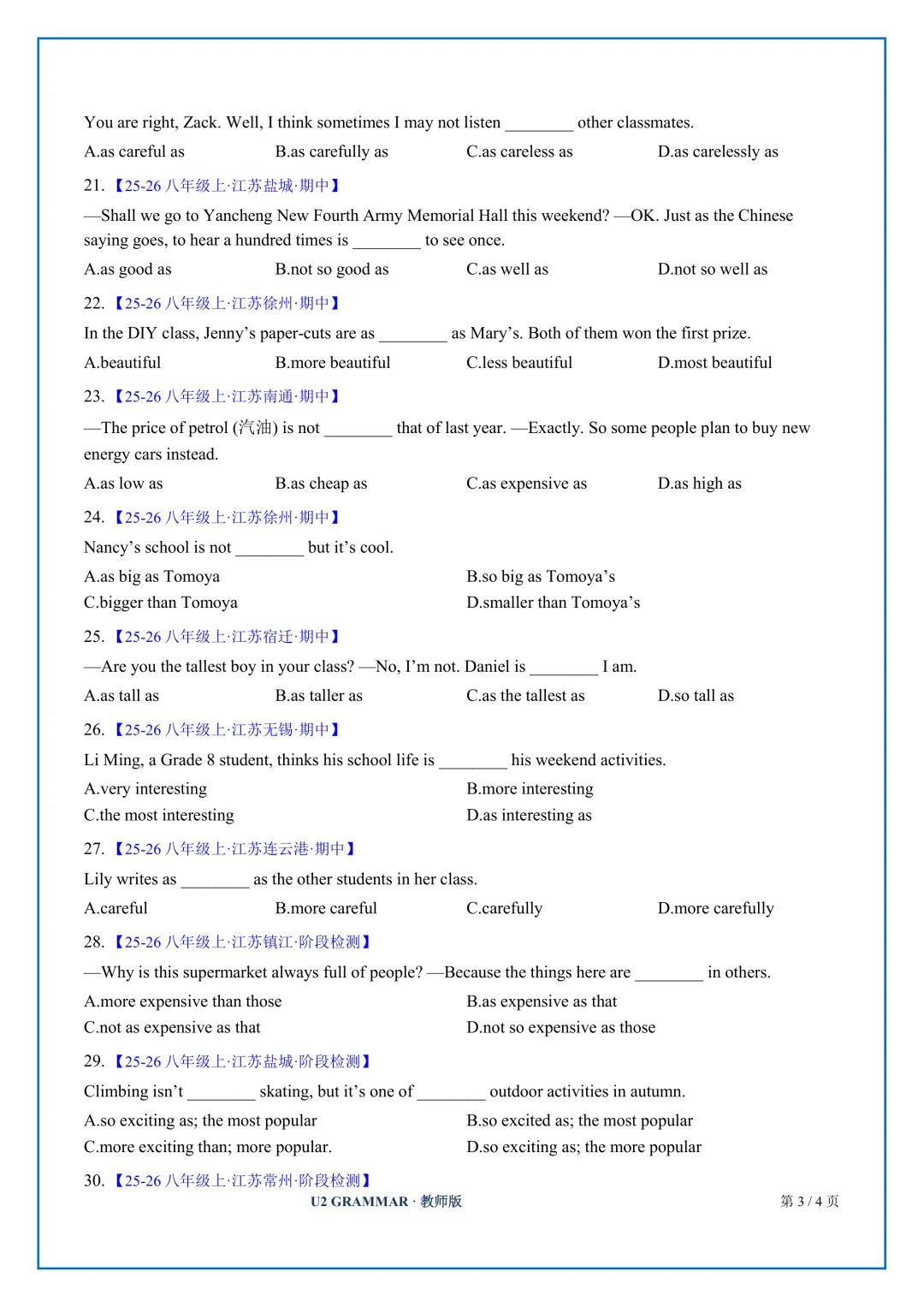 You are right, Zack. Well, I think sometimes I may not listen ________ other classmates.

A.as careful as B.as carefully as C.as careless as D.as carelessly as

21.【25-26 八年级上·江苏盐城·期中】

—Shall we go to Yancheng New Fourth Army Memorial Hall this weekend? —OK. Just as the Chinese saying goes, to hear a hundred times is ________ to see once.

A.as good as B.not so good as C.as well as D.not so well as

22.【25-26 八年级上·江苏徐州·期中】

In the DIY class, Jenny's paper-cuts are as ________ as Mary's. Both of them won the first prize.

A.beautiful B.more beautiful C.less beautiful D.most beautiful

23.【25-26 八年级上·江苏南通·期中】

—The price of petrol (汽油) is not ________ that of last year. —Exactly. So some people plan to buy new energy cars instead.

A.as low as B.as cheap as C.as expensive as D.as high as

24.【25-26 八年级上·江苏徐州·期中】

Nancy's school is not ________ but it's cool.

A.as big as Tomoya B.so big as Tomoya's
C.bigger than Tomoya D.smaller than Tomoya's

25.【25-26 八年级上·江苏宿迁·期中】

—Are you the tallest boy in your class? —No, I'm not. Daniel is ________ I am.

A.as tall as B.as taller as C.as the tallest as D.so tall as

26.【25-26 八年级上·江苏无锡·期中】

Li Ming, a Grade 8 student, thinks his school life is ________ his weekend activities.

A.very interesting B.more interesting
C.the most interesting D.as interesting as

27.【25-26 八年级上·江苏连云港·期中】

Lily writes as ________ as the other students in her class.

A.careful B.more careful C.carefully D.more carefully

28.【25-26 八年级上·江苏镇江·阶段检测】

—Why is this supermarket always full of people? —Because the things here are ________ in others.

A.more expensive than those B.as expensive as that
C.not as expensive as that D.not so expensive as those

29.【25-26 八年级上·江苏盐城·阶段检测】

Climbing isn't ________ skating, but it's one of ________ outdoor activities in autumn.

A.so exciting as; the most popular B.so excited as; the most popular
C.more exciting than; more popular. D.so exciting as; the more popular

30.【25-26 八年级上·江苏常州·阶段检测】

U2 GRAMMAR · 教师版 第 3 / 4 页